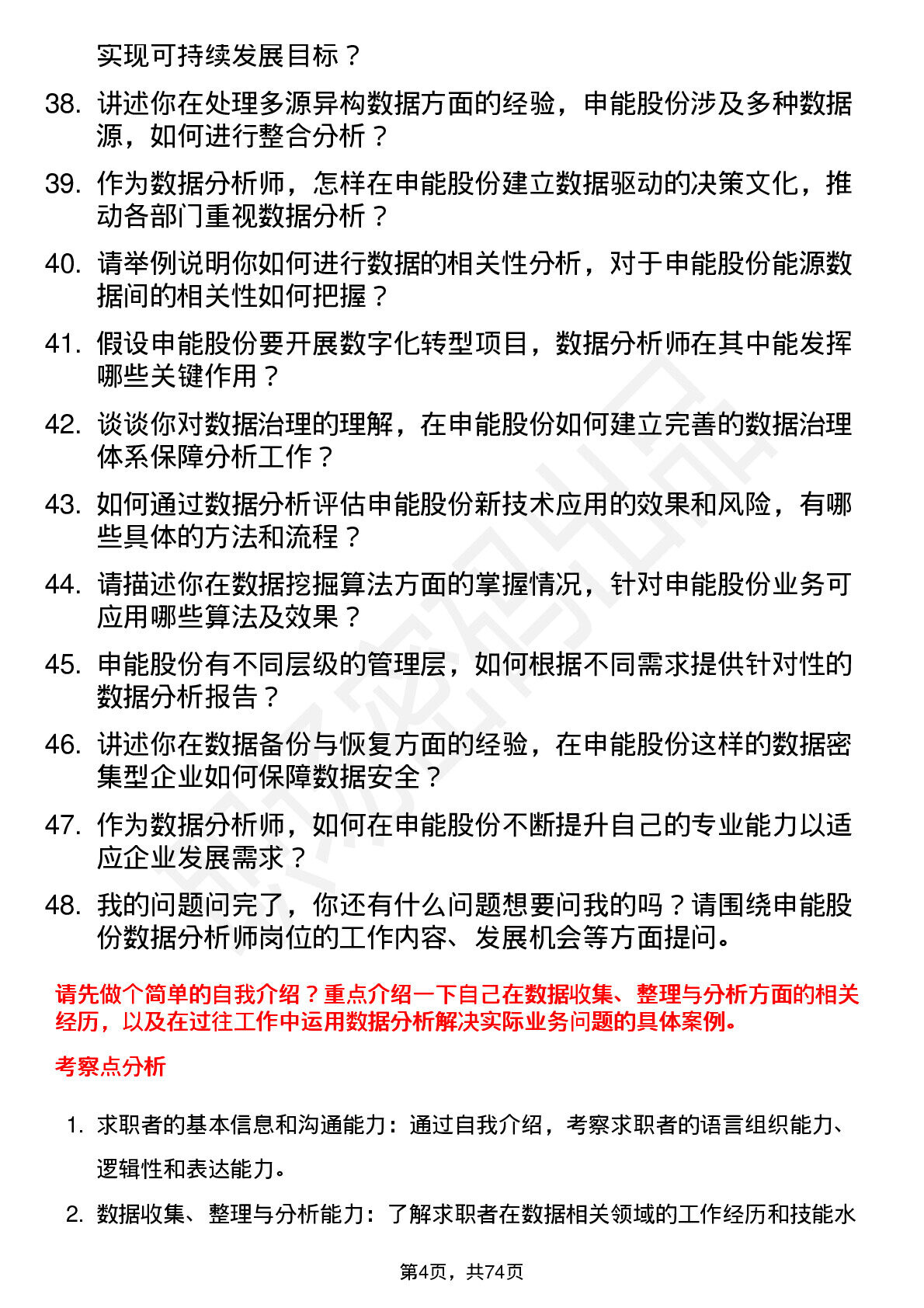 实现可持续发展目标？

38. 讲述你在处理多源异构数据方面的经验，申能股份涉及多种数据源，如何进行整合分析？

39. 作为数据分析师，怎样在申能股份建立数据驱动的决策文化，推动各部门重视数据分析？

40. 请举例说明你如何进行数据的相关性分析，对于申能股份能源数据间的相关性如何把握？

41. 假设申能股份要开展数字化转型项目，数据分析师在其中能发挥哪些关键作用？

42. 谈谈你对数据治理的理解，在申能股份如何建立完善的数据治理体系保障分析工作？

43. 如何通过数据分析评估申能股份新技术应用的效果和风险，有哪些具体的方法和流程？

44. 请描述你在数据挖掘算法方面的掌握情况，针对申能股份业务可应用哪些算法及效果？

45. 申能股份有不同层级的管理层，如何根据不同需求提供针对性的数据分析报告？

46. 讲述你在数据备份与恢复方面的经验，在申能股份这样的数据密集型企业如何保障数据安全？

47. 作为数据分析师，如何在申能股份不断提升自己的专业能力以适应企业发展需求？

48. 我的问题问完了，你还有什么问题想要问我的吗？请围绕申能股份数据分析师岗位的工作内容、发展机会等方面提问。

请先做个简单的自我介绍？重点介绍一下自己在数据收集、整理与分析方面的相关经历，以及在过往工作中运用数据分析解决实际业务问题的具体案例。

考察点分析

1. 求职者的基本信息和沟通能力：通过自我介绍，考察求职者的语言组织能力、逻辑性和表达能力。

2. 数据收集、整理与分析能力：了解求职者在数据相关领域的工作经历和技能水

第4页，共74页